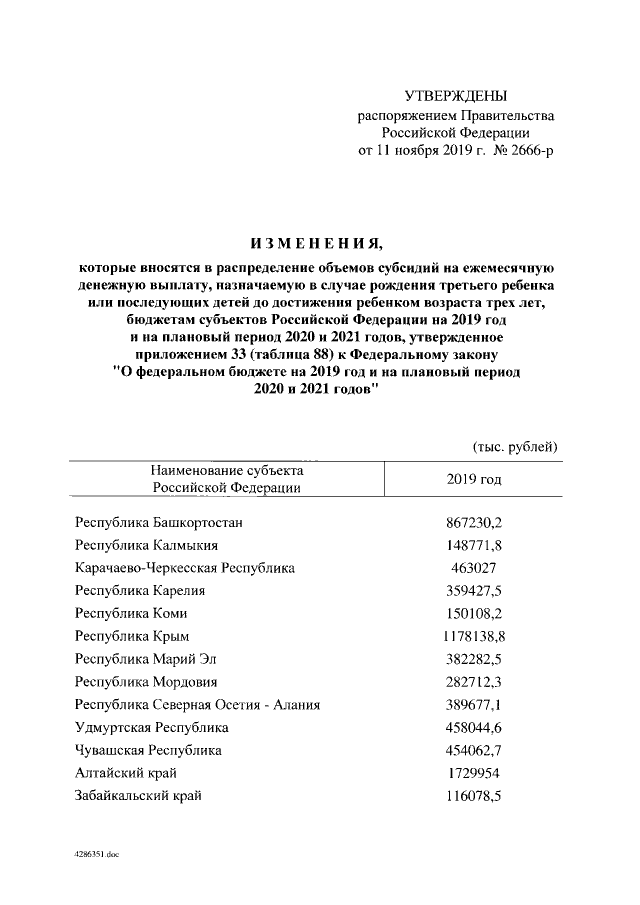 УТВЕРЖДЕНЫ
распоряжением Правительства
Российской Федерации
от 11 ноября 2019 г. № 2666-р

ИЗМЕНЕНИЯ,

которые вносятся в распределение объемов субсидий на ежемесячную денежную выплату, назначаемую в случае рождения третьего ребенка или последующих детей до достижения ребенком возраста трех лет, бюджетам субъектов Российской Федерации на 2019 год и на плановый период 2020 и 2021 годов, утвержденное приложением 33 (таблица 88) к Федеральному закону "О федеральном бюджете на 2019 год и на плановый период 2020 и 2021 годов"

(тыс. рублей)

| Наименование субъекта Российской Федерации | 2019 год |
|---|---|
| Республика Башкортостан | 867230,2 |
| Республика Калмыкия | 148771,8 |
| Карачаево-Черкесская Республика | 463027 |
| Республика Карелия | 359427,5 |
| Республика Коми | 150108,2 |
| Республика Крым | 1178138,8 |
| Республика Марий Эл | 382282,5 |
| Республика Мордовия | 282712,3 |
| Республика Северная Осетия - Алания | 389677,1 |
| Удмуртская Республика | 458044,6 |
| Чувашская Республика | 454062,7 |
| Алтайский край | 1729954 |
| Забайкальский край | 116078,5 |

4286351.doc